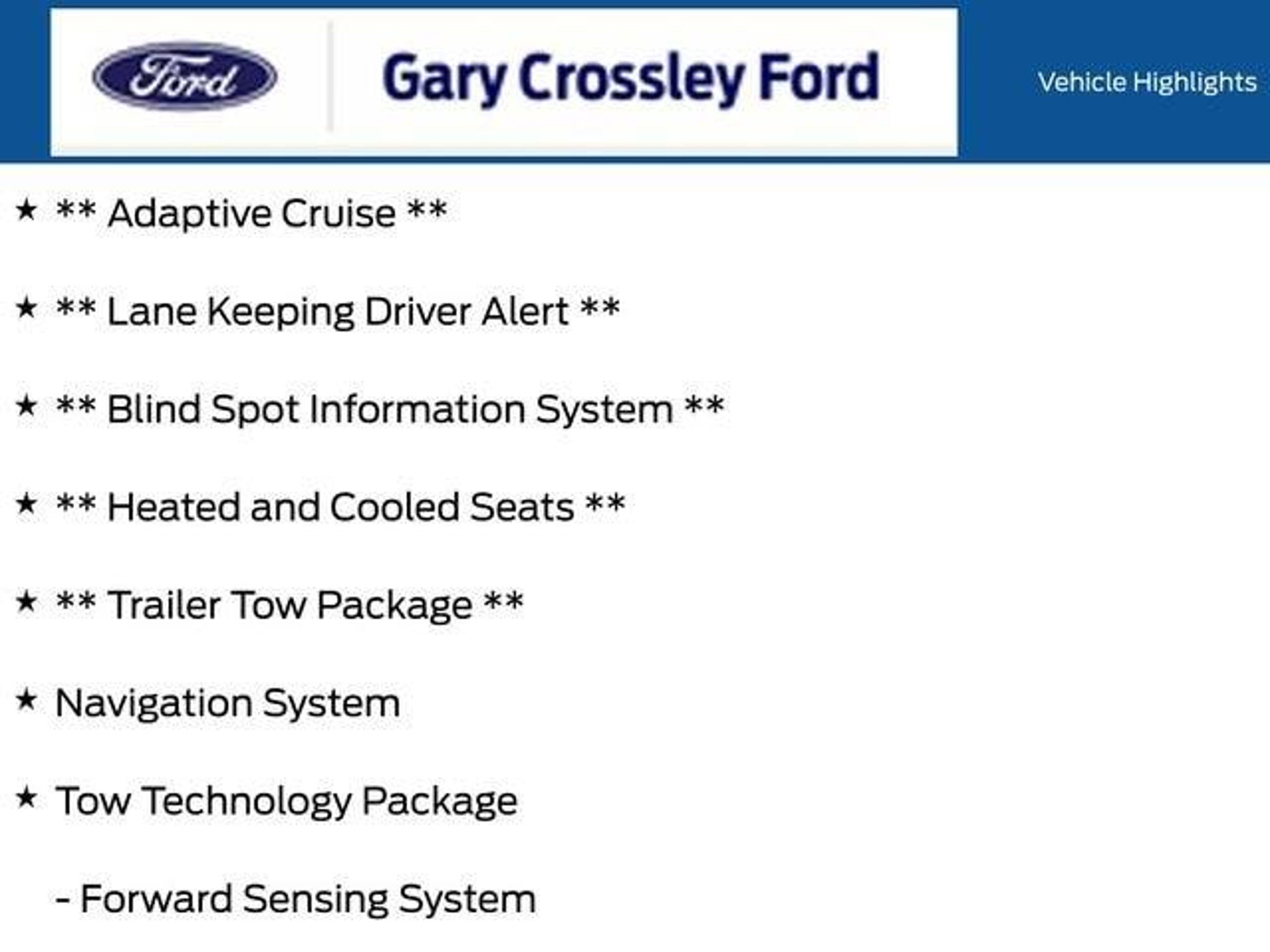 Ford

Gary Crossley Ford

Vehicle Highlights

★ ** Adaptive Cruise **

★ ** Lane Keeping Driver Alert **

★ ** Blind Spot Information System **

★ ** Heated and Cooled Seats **

★ ** Trailer Tow Package **

★ Navigation System

★ Tow Technology Package

- Forward Sensing System